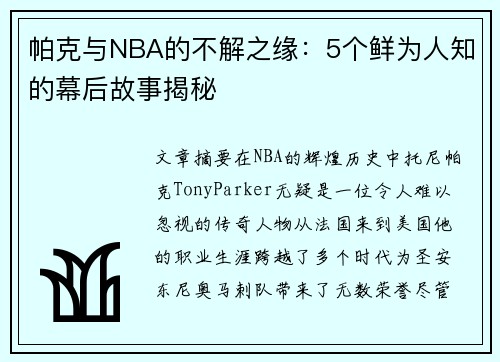 帕克与NBA的不解之缘：5个鲜为人知的幕后故事揭秘

文章摘要在NBA的辉煌历史中托尼帕克TonyParker无疑是一位令人难以忽视的传奇人物从法国来到美国他的职业生涯跨越了多个时代为圣安东尼奥马刺队带来了无数荣誉尽管